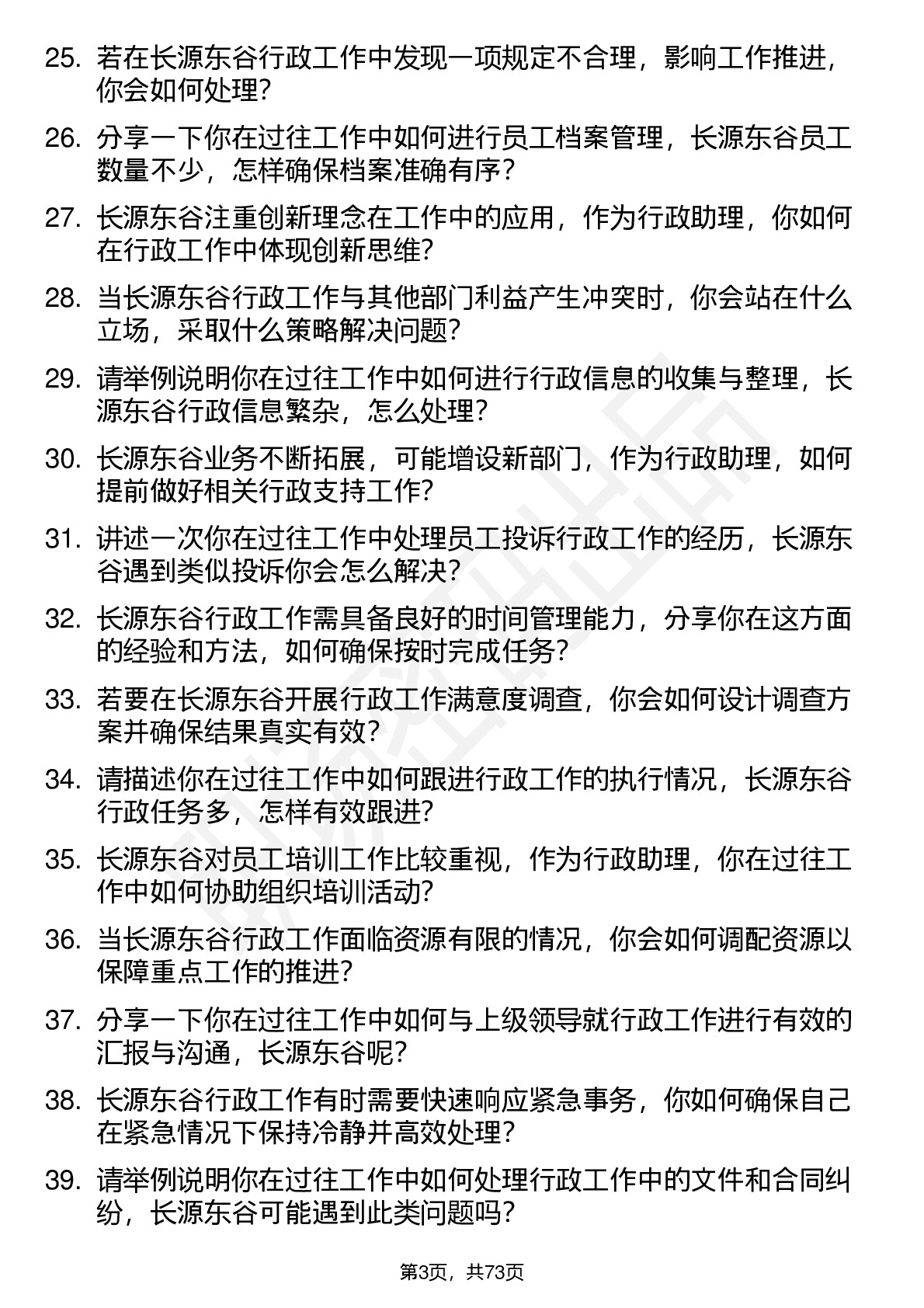 25. 若在长源东谷行政工作中发现一项规定不合理，影响工作推进，你会如何处理？

26. 分享一下你在过往工作中如何进行员工档案管理，长源东谷员工数量不少，怎样确保档案准确有序？

27. 长源东谷注重创新理念在工作中的应用，作为行政助理，你如何在行政工作中体现创新思维？

28. 当长源东谷行政工作与其他部门利益产生冲突时，你会站在什么立场，采取什么策略解决问题？

29. 请举例说明你在过往工作中如何进行行政信息的收集与整理，长源东谷行政信息繁杂，怎么处理？

30. 长源东谷业务不断拓展，可能增设新部门，作为行政助理，如何提前做好相关行政支持工作？

31. 讲述一次你在过往工作中处理员工投诉行政工作的经历，长源东谷遇到类似投诉你会怎么解决？

32. 长源东谷行政工作需具备良好的时间管理能力，分享你在这方面的经验和方法，如何确保按时完成任务？

33. 若要在长源东谷开展行政工作满意度调查，你会如何设计调查方案并确保结果真实有效？

34. 请描述你在过往工作中如何跟进行政工作的执行情况，长源东谷行政任务多，怎样有效跟进？

35. 长源东谷对员工培训工作比较重视，作为行政助理，你在过往工作中如何协助组织培训活动？

36. 当长源东谷行政工作面临资源有限的情况，你会如何调配资源以保障重点工作的推进？

37. 分享一下你在过往工作中如何与上级领导就行政工作进行有效的汇报与沟通，长源东谷呢？

38. 长源东谷行政工作有时需要快速响应紧急事务，你如何确保自己在紧急情况下保持冷静并高效处理？

39. 请举例说明你在过往工作中如何处理行政工作中的文件和合同纠纷，长源东谷可能遇到此类问题吗？

第3页，共73页